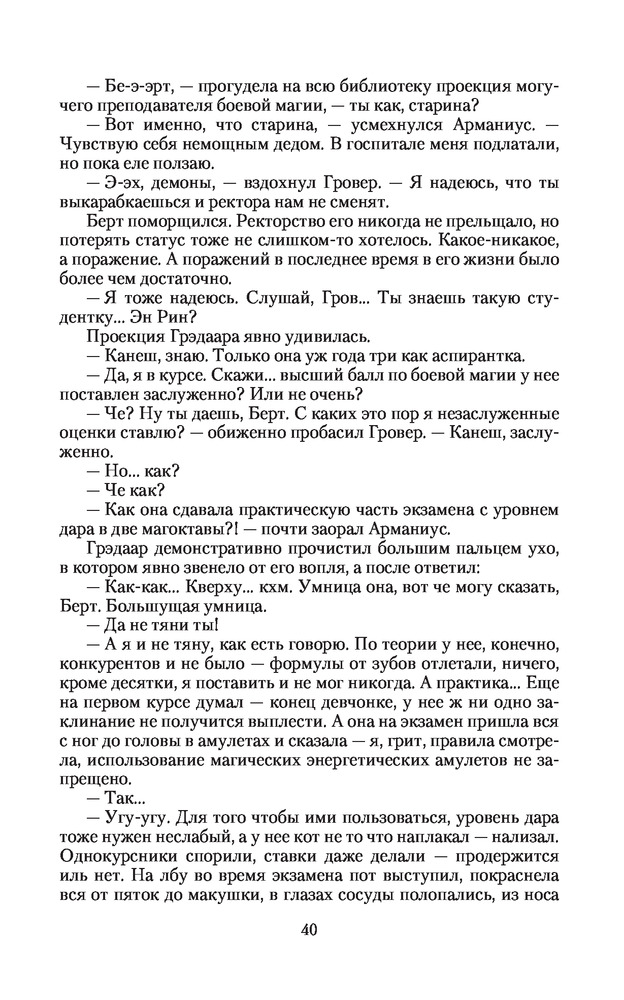 — Бе-э-эрт, — прогудела на всю библиотеку проекция могучего преподавателя боевой магии, — ты как, старина?

— Вот именно, что старина, — усмехнулся Арманиус. — Чувствую себя немощным дедом. В госпитале меня подлатали, но пока еле ползаю.

— Э-эх, демоны, — вздохнул Гровер. — Я надеюсь, что ты выкарабкаешься и ректора нам не сменят.

Берт поморщился. Ректорство его никогда не прельщало, но потерять статус тоже не слишком-то хотелось. Какое-никакое, а поражение. А поражений в последнее время в его жизни было более чем достаточно.

— Я тоже надеюсь. Слушай, Гров... Ты знаешь такую студентку... Эн Рин?

Проекция Грэдаара явно удивилась.

— Канеш, знаю. Только она уж года три как аспирантка.

— Да, я в курсе. Скажи... высший балл по боевой магии у нее поставлен заслуженно? Или не очень?

— Че? Ну ты даешь, Берт. С каких это пор я незаслуженные оценки ставлю? — обиженно пробасил Гровер. — Канеш, заслуженно.

— Но... как?

— Че как?

— Как она сдавала практическую часть экзамена с уровнем дара в две магоктавы?! — почти заорал Арманиус.

Грэдаар демонстративно прочистил большим пальцем ухо, в котором явно звенело от его вопля, а после ответил:

— Как-как... Кверху... кхм. Умница она, вот че могу сказать, Берт. Большущая умница.

— Да не тяни ты!

— А я и не тяну, как есть говорю. По теории у нее, конечно, конкурентов и не было — формулы от зубов отлетали, ничего, кроме десятки, я поставить и не мог никогда. А практика... Еще на первом курсе думал — конец девчонке, у нее ж ни одно заклинание не получится выплести. А она на экзамен пришла вся с ног до головы в амулетах и сказала — я, грит, правила смотрела, использование магических энергетических амулетов не запрещено.

— Так...

— Угу-угу. Для того чтобы ими пользоваться, уровень дара тоже нужен неслабый, а у нее кот не то что наплакал — нализал. Однокурсники спорили, ставки даже делали — продержится иль нет. На лбу во время экзамена пот выступил, покраснела вся от пяток до макушки, в глазах сосуды полопались, из носа

40